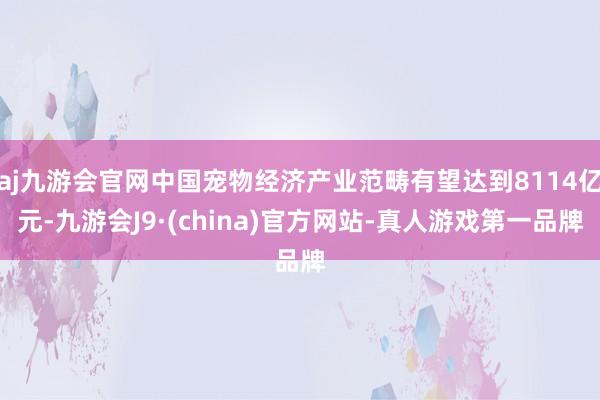 aj九游会官网中国宠物经济产业范畴有望达到8114亿元-九游会J9·(china)官方网站-真人游戏第一品牌品牌